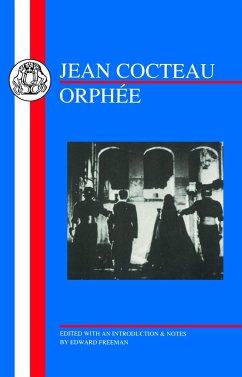 JEAN COCTEAU
ORPHÉE

EDITED WITH AN INTRODUCTION & NOTES
BY EDWARD FREEMAN